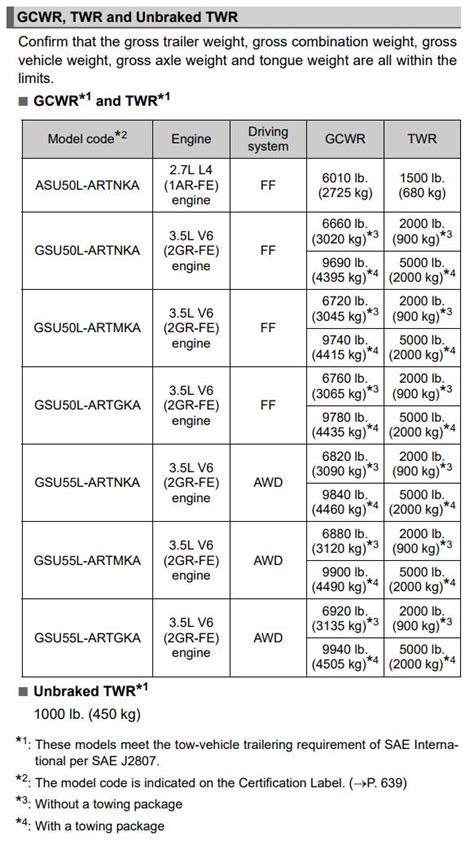 GCWR, TWR and Unbraked TWR

Confirm that the gross trailer weight, gross combination weight, gross vehicle weight, gross axle weight and tongue weight are all within the limits.

■ GCWR$^{*1}$ and TWR$^{*1}$

| Model code$^{*2}$ | Engine | Driving system | GCWR | TWR |
|---|---|---|---|---|
| ASU50L-ARTNKA | 2.7L L4 (1AR-FE) engine | FF | 6010 lb. (2725 kg) | 1500 lb. (680 kg) |
| GSU50L-ARTNKA | 3.5L V6 (2GR-FE) engine | FF | 6660 lb. (3020 kg)$^{*3}$ | 2000 lb. (900 kg)$^{*3}$ |
| | | | 9690 lb. (4395 kg)$^{*4}$ | 5000 lb. (2000 kg)$^{*4}$ |
| GSU50L-ARTMKA | 3.5L V6 (2GR-FE) engine | FF | 6720 lb. (3045 kg)$^{*3}$ | 2000 lb. (900 kg)$^{*3}$ |
| | | | 9740 lb. (4415 kg)$^{*4}$ | 5000 lb. (2000 kg)$^{*4}$ |
| GSU50L-ARTGKA | 3.5L V6 (2GR-FE) engine | FF | 6760 lb. (3065 kg)$^{*3}$ | 2000 lb. (900 kg)$^{*3}$ |
| | | | 9780 lb. (4435 kg)$^{*4}$ | 5000 lb. (2000 kg)$^{*4}$ |
| GSU55L-ARTNKA | 3.5L V6 (2GR-FE) engine | AWD | 6820 lb. (3090 kg)$^{*3}$ | 2000 lb. (900 kg)$^{*3}$ |
| | | | 9840 lb. (4460 kg)$^{*4}$ | 5000 lb. (2000 kg)$^{*4}$ |
| GSU55L-ARTMKA | 3.5L V6 (2GR-FE) engine | AWD | 6880 lb. (3120 kg)$^{*3}$ | 2000 lb. (900 kg)$^{*3}$ |
| | | | 9900 lb. (4490 kg)$^{*4}$ | 5000 lb. (2000 kg)$^{*4}$ |
| GSU55L-ARTGKA | 3.5L V6 (2GR-FE) engine | AWD | 6920 lb. (3135 kg)$^{*3}$ | 2000 lb. (900 kg)$^{*3}$ |
| | | | 9940 lb. (4505 kg)$^{*4}$ | 5000 lb. (2000 kg)$^{*4}$ |

■ Unbraked TWR$^{*1}$

1000 lb. (450 kg)

$^{*1}$: These models meet the tow-vehicle trailering requirement of SAE International per SAE J2807.

$^{*2}$: The model code is indicated on the Certification Label. (→P. 639)

$^{*3}$: Without a towing package

$^{*4}$: With a towing package